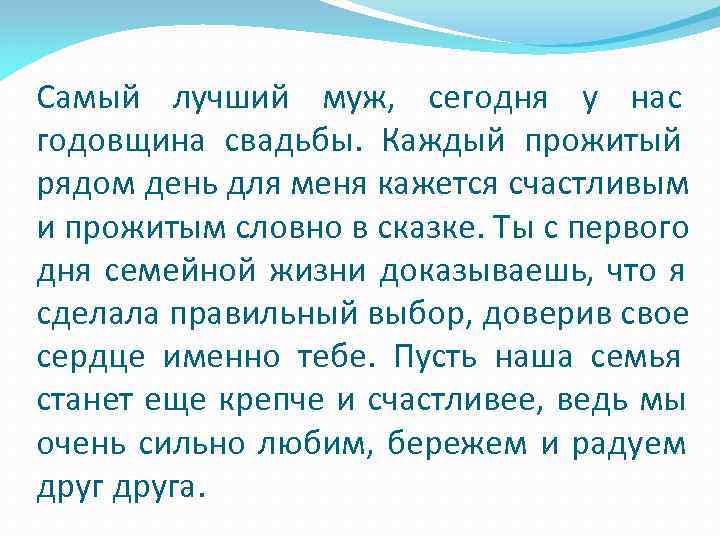 Самый лучший муж, сегодня у нас годовщина свадьбы. Каждый прожитый рядом день для меня кажется счастливым и прожитым словно в сказке. Ты с первого дня семейной жизни доказываешь, что я сделала правильный выбор, доверив свое сердце именно тебе. Пусть наша семья станет еще крепче и счастливее, ведь мы очень сильно любим, бережем и радуем друг друга.